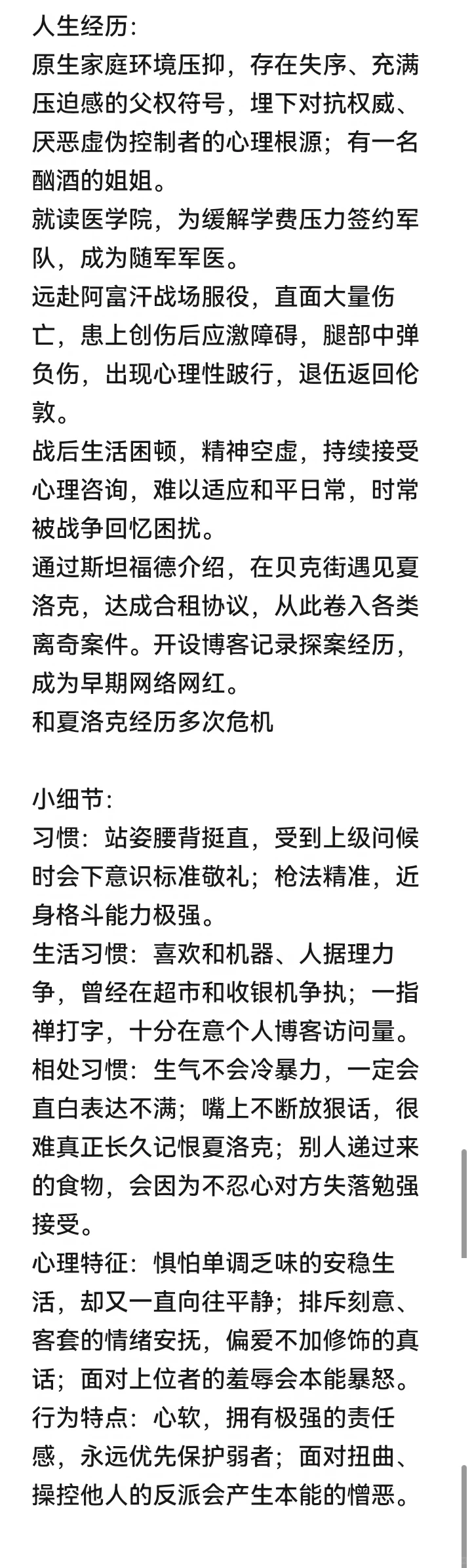 人生经历:
原生家庭环境压抑，存在失序、充满压迫感的父权符号，埋下对抗权威、厌恶虚伪控制者的心理根源；有一名酗酒的姐姐。
就读医学院，为缓解学费压力签约军队，成为随军军医。
远赴阿富汗战场服役，直面大量伤亡，患上创伤后应激障碍，腿部中弹负伤，出现心理性跛行，退伍返回伦敦。
战后生活困顿，精神空虚，持续接受心理咨询，难以适应和平日常，时常被战争回忆困扰。
通过斯坦福德介绍，在贝克街遇见夏洛克，达成合租协议，从此卷入各类离奇案件。开设博客记录探案经历，成为早期网络网红。
和夏洛克经历多次危机

小细节:
习惯：站姿腰背挺直，受到上级问候时会下意识标准敬礼；枪法精准，近身格斗能力极强。
生活习惯：喜欢和机器、人据理力争，曾经在超市和收银机争执；一指禅打字，十分在意个人博客访问量。
相处习惯：生气不会冷暴力，一定会直白表达不满；嘴上不断放狠话，很难真正长久记恨夏洛克；别人递过来的食物，会因为不忍心对方失落勉强接受。
心理特征：惧怕单调乏味的安稳生活，却又一直向往平静；排斥刻意、客套的情绪安抚，偏爱不加修饰的真话；面对上位者的羞辱会本能暴怒。
行为特点：心软，拥有极强的责任感，永远优先保护弱者；面对扭曲、操控他人的反派会产生本能的憎恶。